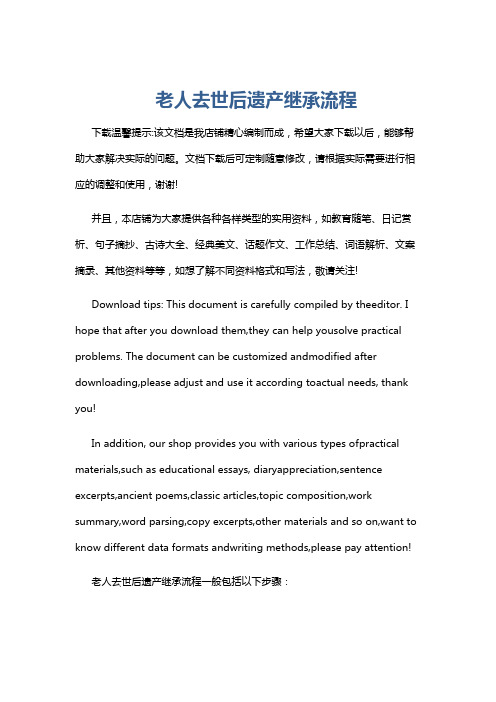 老人去世后遗产继承流程

下载温馨提示:该文档是我店铺精心编制而成，希望大家下载以后，能够帮助大家解决实际的问题。文档下载后可定制随意修改，请根据实际需要进行相应的调整和使用，谢谢!

并且，本店铺为大家提供各种各样类型的实用资料，如教育随笔、日记赏析、句子摘抄、古诗大全、经典美文、话题作文、工作总结、词语解析、文案摘录、其他资料等等，如想了解不同资料格式和写法，敬请关注!

Download tips: This document is carefully compiled by theeditor. I hope that after you download them,they can help yousolve practical problems. The document can be customized andmodified after downloading,please adjust and use it according toactual needs, thank you!

In addition, our shop provides you with various types ofpractical materials,such as educational essays, diaryappreciation,sentence excerpts,ancient poems,classic articles,topic composition,work summary,word parsing,copy excerpts,other materials and so on,want to know different data formats andwriting methods,please pay attention!

老人去世后遗产继承流程一般包括以下步骤：